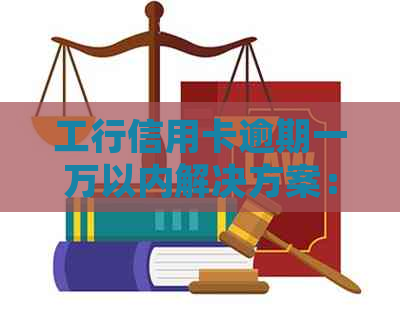 工行信用卡逾期一万以内解决方案：

LAW